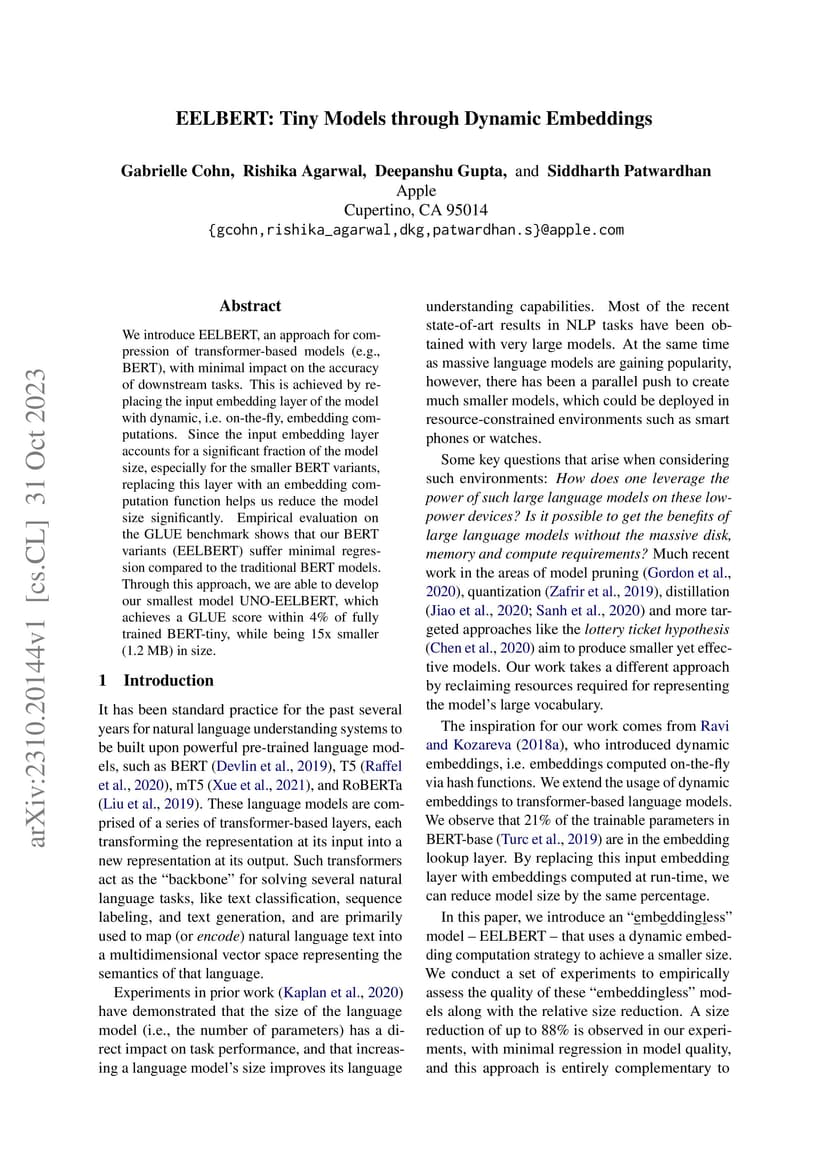 EELBERT: Tiny Models through Dynamic Embeddings

Gabrielle Cohn, Rishika Agarwal, Deepanshu Gupta, and Siddharth Patwardhan
Apple
Cupertino, CA 95014
{gcohn,rishika_agarwal,dkg,patwardhan.s}@apple.com

arXiv:2310.20144v1 [cs.CL] 31 Oct 2023

Abstract

We introduce EELBERT, an approach for compression of transformer-based models (e.g., BERT), with minimal impact on the accuracy of downstream tasks. This is achieved by replacing the input embedding layer of the model with dynamic, i.e. on-the-fly, embedding computations. Since the input embedding layer accounts for a significant fraction of the model size, especially for the smaller BERT variants, replacing this layer with an embedding computation function helps us reduce the model size significantly. Empirical evaluation on the GLUE benchmark shows that our BERT variants (EELBERT) suffer minimal regression compared to the traditional BERT models. Through this approach, we are able to develop our smallest model UNO-EELBERT, which achieves a GLUE score within 4% of fully trained BERT-tiny, while being 15x smaller (1.2 MB) in size.

1 Introduction

It has been standard practice for the past several years for natural language understanding systems to be built upon powerful pre-trained language models, such as BERT (Devlin et al., 2019), T5 (Raffel et al., 2020), mT5 (Xue et al., 2021), and RoBERTa (Liu et al., 2019). These language models are comprised of a series of transformer-based layers, each transforming the representation at its input into a new representation at its output. Such transformers act as the “backbone” for solving several natural language tasks, like text classification, sequence labeling, and text generation, and are primarily used to map (or encode) natural language text into a multidimensional vector space representing the semantics of that language.

Experiments in prior work (Kaplan et al., 2020) have demonstrated that the size of the language model (i.e., the number of parameters) has a direct impact on task performance, and that increasing a language model’s size improves its language understanding capabilities. Most of the recent state-of-art results in NLP tasks have been obtained with very large models. At the same time as massive language models are gaining popularity, however, there has been a parallel push to create much smaller models, which could be deployed in resource-constrained environments such as smart phones or watches.

Some key questions that arise when considering such environments: How does one leverage the power of such large language models on these low-power devices? Is it possible to get the benefits of large language models without the massive disk, memory and compute requirements? Much recent work in the areas of model pruning (Gordon et al., 2020), quantization (Zafrir et al., 2019), distillation (Jiao et al., 2020; Sanh et al., 2020) and more targeted approaches like the lottery ticket hypothesis (Chen et al., 2020) aim to produce smaller yet effective models. Our work takes a different approach by reclaiming resources required for representing the model’s large vocabulary.

The inspiration for our work comes from Ravi and Kozareva (2018a), who introduced dynamic embeddings, i.e. embeddings computed on-the-fly via hash functions. We extend the usage of dynamic embeddings to transformer-based language models. We observe that 21% of the trainable parameters in BERT-base (Turc et al., 2019) are in the embedding lookup layer. By replacing this input embedding layer with embeddings computed at run-time, we can reduce model size by the same percentage.

In this paper, we introduce an “embeddingless” model – EELBERT – that uses a dynamic embedding computation strategy to achieve a smaller size. We conduct a set of experiments to empirically assess the quality of these “embeddingless” models along with the relative size reduction. A size reduction of up to 88% is observed in our experiments, with minimal regression in model quality, and this approach is entirely complementary to